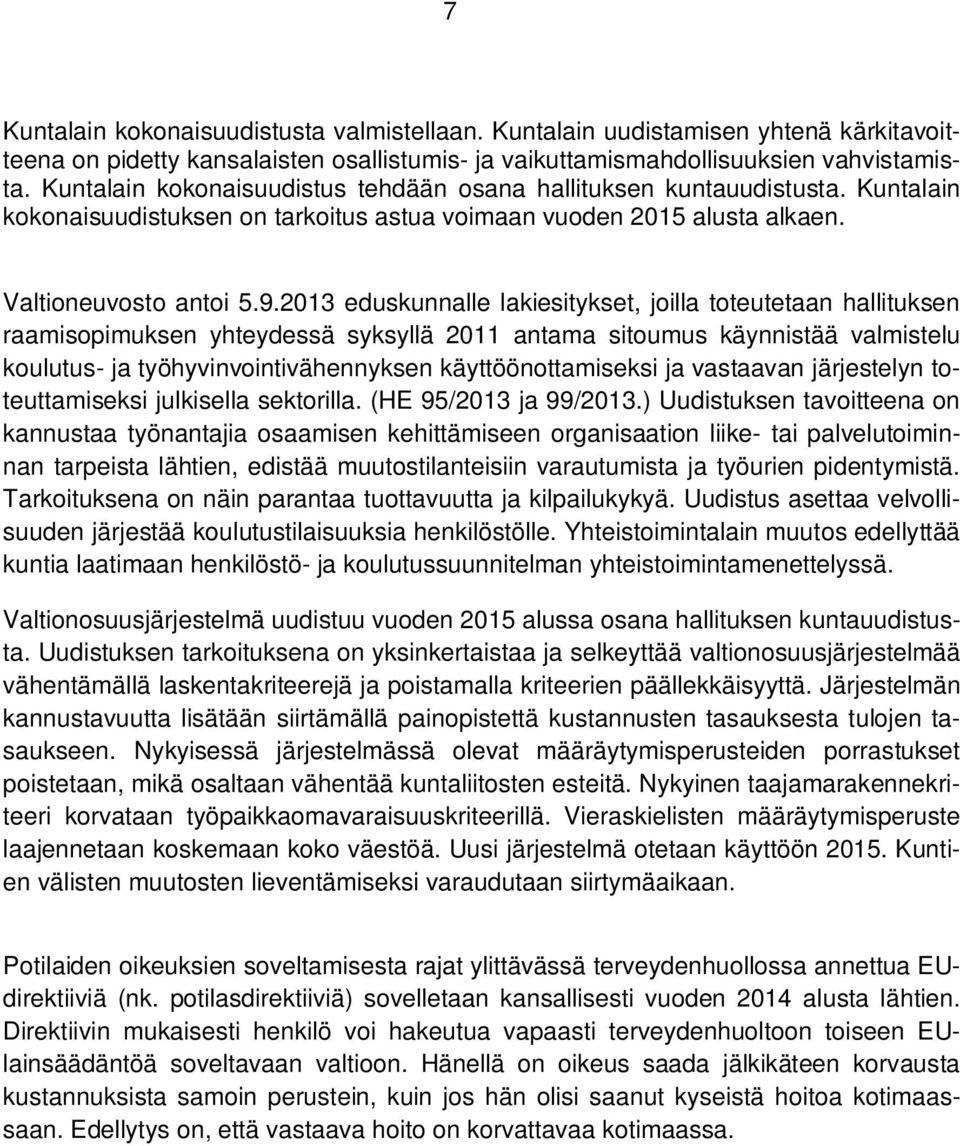 7

Kuntalain kokonaisuudistusta valmistellaan. Kuntalain uudistamisen yhtenä kärkitavoitteena on pidetty kansalaisten osallistumis- ja vaikuttamismahdollisuuksien vahvistamista. Kuntalain kokonaisuudistus tehdään osana hallituksen kuntauudistusta. Kuntalain kokonaisuudistuksen on tarkoitus astua voimaan vuoden 2015 alusta alkaen.

Valtioneuvosto antoi 5.9.2013 eduskunnalle lakiesitykset, joilla toteutetaan hallituksen raamisopimuksen yhteydessä syksyllä 2011 antama sitoumus käynnistää valmistelu koulutus- ja työhyvinvointivähennyksen käyttöönottamiseksi ja vastaavan järjestelyn toteuttamiseksi julkisella sektorilla. (HE 95/2013 ja 99/2013.) Uudistuksen tavoitteena on kannustaa työnantajia osaamisen kehittämiseen organisaation liike- tai palvelutoiminnan tarpeista lähtien, edistää muutostilanteisiin varautumista ja työurien pidentymistä. Tarkoituksena on näin parantaa tuottavuutta ja kilpailukykyä. Uudistus asettaa velvollisuuden järjestää koulutustilaisuuksia henkilöstölle. Yhteistoimintalain muutos edellyttää kuntia laatimaan henkilöstö- ja koulutussuunnitelman yhteistoimintamenettelyssä.

Valtionosuusjärjestelmä uudistuu vuoden 2015 alussa osana hallituksen kuntauudistusta. Uudistuksen tarkoituksena on yksinkertaistaa ja selkeyttää valtionosuusjärjestelmää vähentämällä laskentakriteerejä ja poistamalla kriteerien päällekkäisyyttä. Järjestelmän kannustavuutta lisätään siirtämällä painopistettä kustannusten tasauksesta tulojen tasaukseen. Nykyisessä järjestelmässä olevat määräytymisperusteiden porrastukset poistetaan, mikä osaltaan vähentää kuntaliitosten esteitä. Nykyinen taajamarakennekriteeri korvataan työpaikkaomavaraisuuskriteerillä. Vieraskielisten määräytymisperuste laajennetaan koskemaan koko väestöä. Uusi järjestelmä otetaan käyttöön 2015. Kuntien välisten muutosten lieventämiseksi varaudutaan siirtymäaikaan.

Potilaiden oikeuksien soveltamisesta rajat ylittävässä terveydenhuollossa annettua EU-direktiiviä (nk. potilasdirektiiviä) sovelletaan kansallisesti vuoden 2014 alusta lähtien. Direktiivin mukaisesti henkilö voi hakeutua vapaasti terveydenhuoltoon toiseen EU-lainsäädäntöä soveltavaan valtioon. Hänellä on oikeus saada jälkikäteen korvausta kustannuksista samoin perustein, kuin jos hän olisi saanut kyseistä hoitoa kotimaassaan. Edellytys on, että vastaava hoito on korvattavaa kotimaassa.